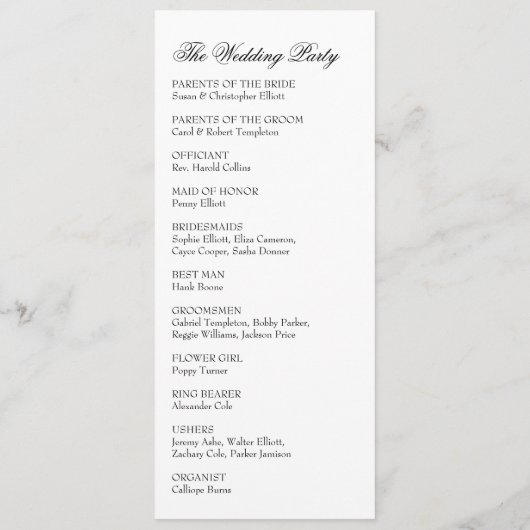 The Wedding Party

PARENTS OF THE BRIDE
Susan & Christopher Elliott

PARENTS OF THE GROOM
Carol & Robert Templeton

OFFICIANT
Rev. Harold Collins

MAID OF HONOR
Penny Elliott

BRIDESMAIDS
Sophie Elliott, Eliza Cameron, Cayce Cooper, Sasha Donner

BEST MAN
Hank Boone

GROOMSMEN
Gabriel Templeton, Bobby Parker, Reggie Williams, Jackson Price

FLOWER GIRL
Poppy Turner

RING BEARER
Alexander Cole

USHERS
Jeremy Ashe, Walter Elliott, Zachary Cole, Parker Jamison

ORGANIST
Calliope Burns